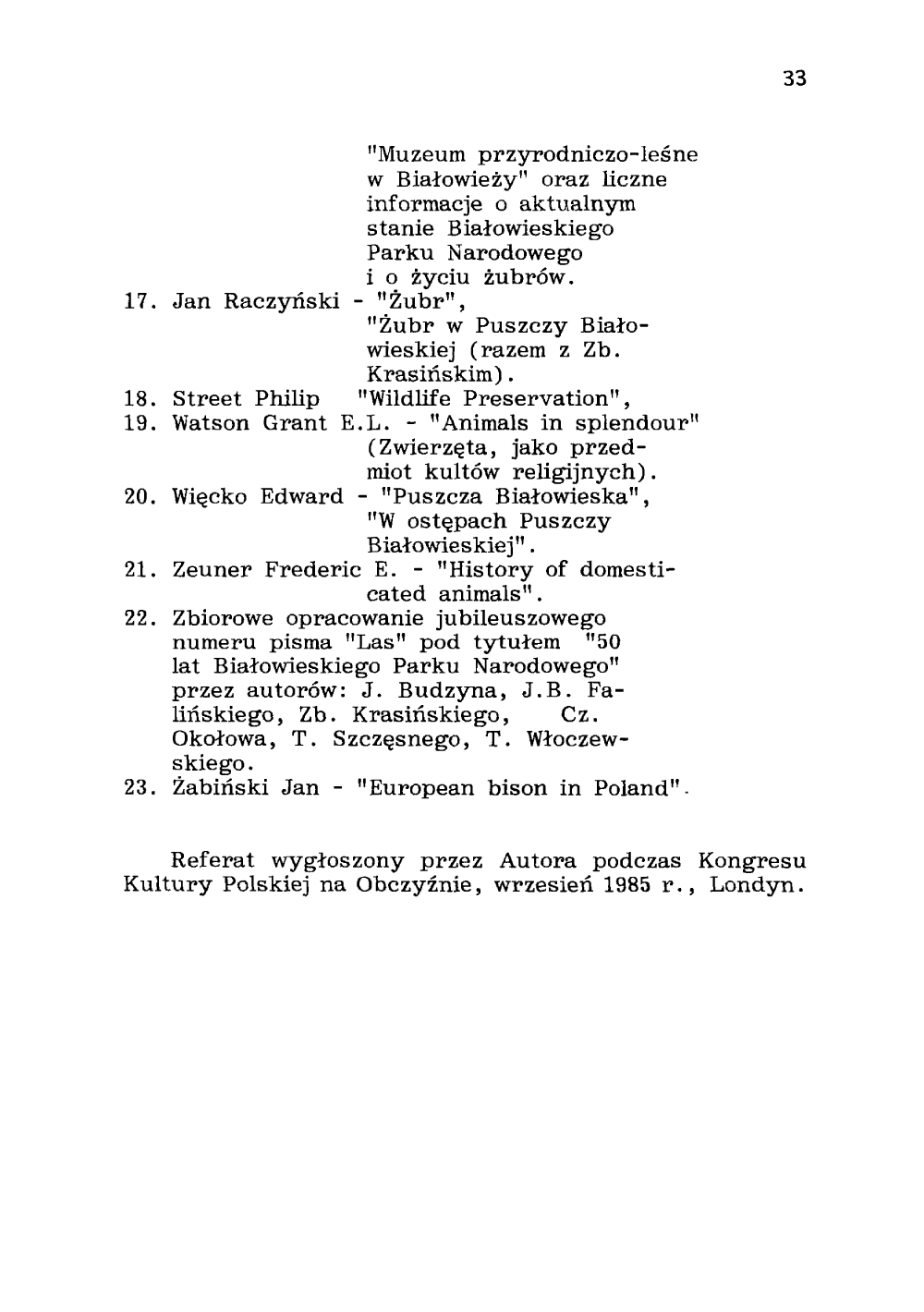 33

"Muzeum przyrodniczo-leśne w Białowieży" oraz liczne informacje o aktualnym stanie Białowieskiego Parku Narodowego i o życiu żubrów.

17. Jan Raczyński - "Żubr", "Żubr w Puszczy Białowieskiej (razem z Zb. Krasińskim).
18. Street Philip "Wildlife Preservation",
19. Watson Grant E.L. - "Animals in splendour" (Zwierzęta, jako przedmiot kultów religijnych).
20. Więcko Edward - "Puszcza Białowieska", "W ostępach Puszczy Białowieskiej".
21. Zeuner Frederic E. - "History of domesticated animals".
22. Zbiorowe opracowanie jubileuszowego numeru pisma "Las" pod tytułem "50 lat Białowieskiego Parku Narodowego" przez autorów: J. Budzyna, J.B. Falińskiego, Zb. Krasińskiego, Cz. Okołowa, T. Szczęsnego, T. Włoczewskiego.
23. Żabiński Jan - "European bison in Poland".

Referat wygłoszony przez Autora podczas Kongresu Kultury Polskiej na Obczyźnie, wrzesień 1985 r., Londyn.